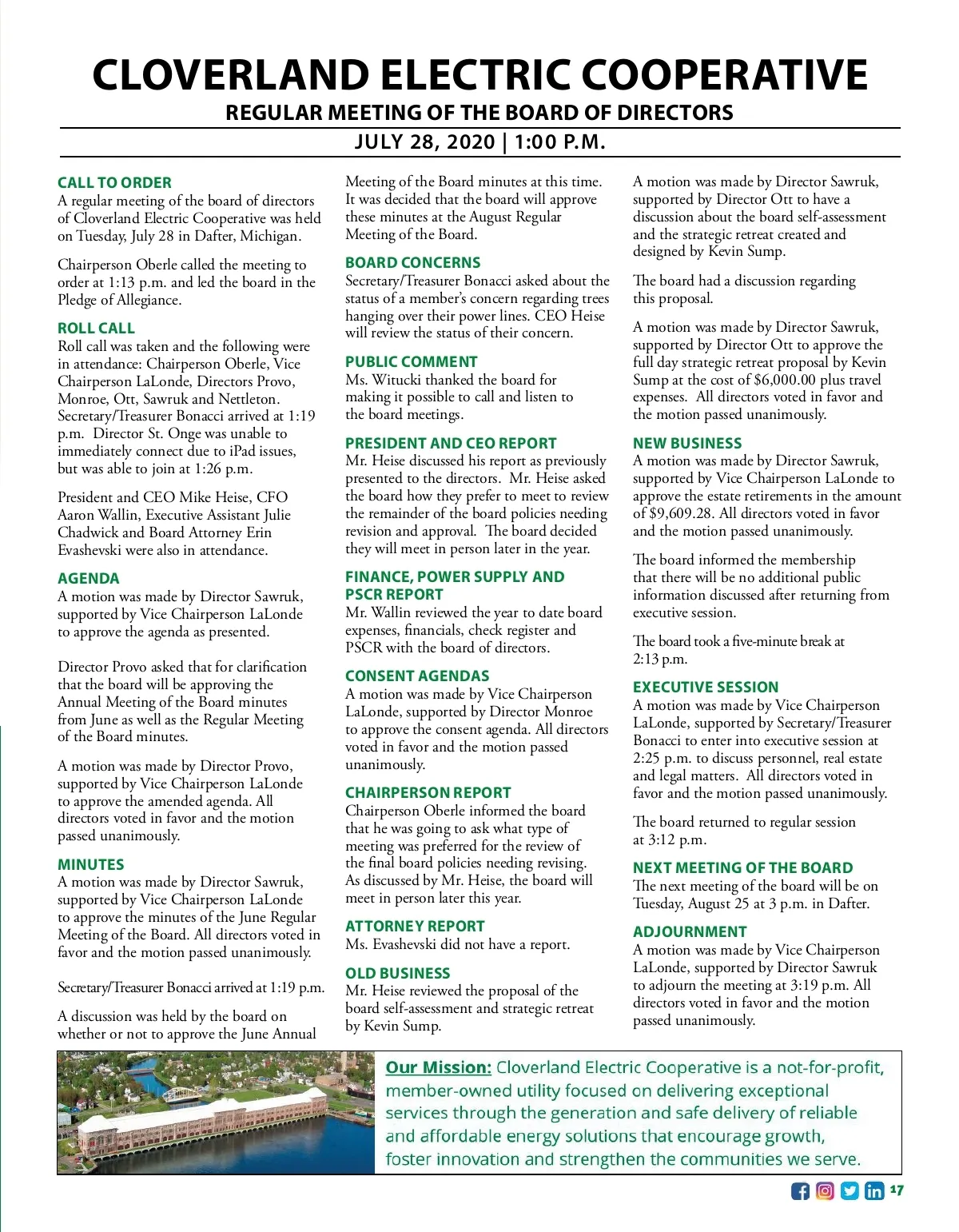 CLOVERLAND ELECTRIC COOPERATIVE
REGULAR MEETING OF THE BOARD OF DIRECTORS
JULY 28, 2020 | 1:00 P.M.

CALL TO ORDER
A regular meeting of the board of directors of Cloverland Electric Cooperative was held on Tuesday, July 28 in Dafter, Michigan.

Chairperson Oberle called the meeting to order at 1:13 p.m. and led the board in the Pledge of Allegiance.

ROLL CALL
Roll call was taken and the following were in attendance: Chairperson Oberle, Vice Chairperson LaLonde, Directors Provo, Monroe, Ott, Sawruk and Nettleton. Secretary/Treasurer Bonacci arrived at 1:19 p.m. Director St. Onge was unable to immediately connect due to iPad issues, but was able to join at 1:26 p.m.

President and CEO Mike Heise, CFO Aaron Wallin, Executive Assistant Julie Chadwick and Board Attorney Erin Evashevski were also in attendance.

AGENDA
A motion was made by Director Sawruk, supported by Vice Chairperson LaLonde to approve the agenda as presented.

Director Provo asked that for clarification that the board will be approving the Annual Meeting of the Board minutes from June as well as the Regular Meeting of the Board minutes.

A motion was made by Director Provo, supported by Vice Chairperson LaLonde to approve the amended agenda. All directors voted in favor and the motion passed unanimously.

MINUTES
A motion was made by Director Sawruk, supported by Vice Chairperson LaLonde to approve the minutes of the June Regular Meeting of the Board. All directors voted in favor and the motion passed unanimously.

Secretary/Treasurer Bonacci arrived at 1:19 p.m.

A discussion was held by the board on whether or not to approve the June Annual Meeting of the Board minutes at this time. It was decided that the board will approve these minutes at the August Regular Meeting of the Board.

BOARD CONCERNS
Secretary/Treasurer Bonacci asked about the status of a member's concern regarding trees hanging over their power lines. CEO Heise will review the status of their concern.

PUBLIC COMMENT
Ms. Witucki thanked the board for making it possible to call and listen to the board meetings.

PRESIDENT AND CEO REPORT
Mr. Heise discussed his report as previously presented to the directors. Mr. Heise asked the board how they prefer to meet to review the remainder of the board policies needing revision and approval. The board decided they will meet in person later in the year.

FINANCE, POWER SUPPLY AND PSCR REPORT
Mr. Wallin reviewed the year to date board expenses, financials, check register and PSCR with the board of directors.

CONSENT AGENDAS
A motion was made by Vice Chairperson LaLonde, supported by Director Monroe to approve the consent agenda. All directors voted in favor and the motion passed unanimously.

CHAIRPERSON REPORT
Chairperson Oberle informed the board that he was going to ask what type of meeting was preferred for the review of the final board policies needing revising. As discussed by Mr. Heise, the board will meet in person later this year.

ATTORNEY REPORT
Ms. Evashevski did not have a report.

OLD BUSINESS
Mr. Heise reviewed the proposal of the board self-assessment and strategic retreat by Kevin Sump.

A motion was made by Director Sawruk, supported by Director Ott to have a discussion about the board self-assessment and the strategic retreat created and designed by Kevin Sump.

The board had a discussion regarding this proposal.

A motion was made by Director Sawruk, supported by Director Ott to approve the full day strategic retreat proposal by Kevin Sump at the cost of $6,000.00 plus travel expenses. All directors voted in favor and the motion passed unanimously.

NEW BUSINESS
A motion was made by Director Sawruk, supported by Vice Chairperson LaLonde to approve the estate retirements in the amount of $9,609.28. All directors voted in favor and the motion passed unanimously.

The board informed the membership that there will be no additional public information discussed after returning from executive session.

The board took a five-minute break at 2:13 p.m.

EXECUTIVE SESSION
A motion was made by Vice Chairperson LaLonde, supported by Secretary/Treasurer Bonacci to enter into executive session at 2:25 p.m. to discuss personnel, real estate and legal matters. All directors voted in favor and the motion passed unanimously.

The board returned to regular session at 3:12 p.m.

NEXT MEETING OF THE BOARD
The next meeting of the board will be on Tuesday, August 25 at 3 p.m. in Dafter.

ADJOURNMENT
A motion was made by Vice Chairperson LaLonde, supported by Director Sawruk to adjourn the meeting at 3:19 p.m. All directors voted in favor and the motion passed unanimously.

Our Mission: Cloverland Electric Cooperative is a not-for-profit, member-owned utility focused on delivering exceptional services through the generation and safe delivery of reliable and affordable energy solutions that encourage growth, foster innovation and strengthen the communities we serve.

17